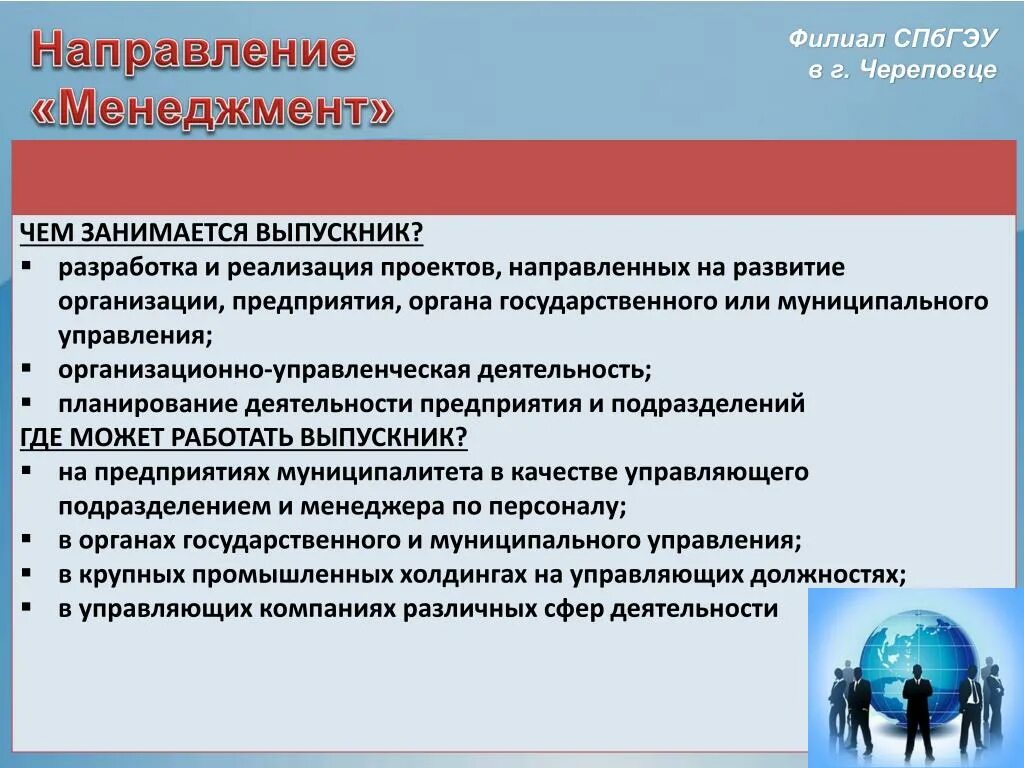 Направление «Менеджмент»

Филиал СПбГЭУ в г. Череповце

ЧЕМ ЗАНИМАЕТСЯ ВЫПУСКНИК?
▪ разработка и реализация проектов, направленных на развитие организации, предприятия, органа государственного или муниципального управления;
▪ организационно-управленческая деятельность;
▪ планирование деятельности предприятия и подразделений
ГДЕ МОЖЕТ РАБОТАТЬ ВЫПУСКНИК?
▪ на предприятиях муниципалитета в качестве управляющего подразделением и менеджера по персоналу;
▪ в органах государственного и муниципального управления;
▪ в крупных промышленных холдингах на управляющих должностях;
▪ в управляющих компаниях различных сфер деятельности